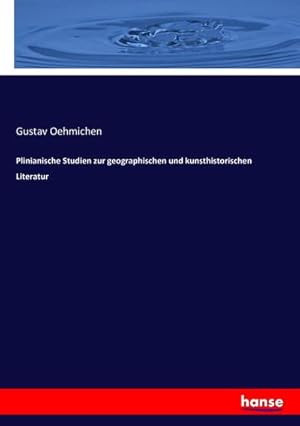 Gustav Oehmichen

Plinianische Studien zur geographischen und kunsthistorischen Literatur

hanse